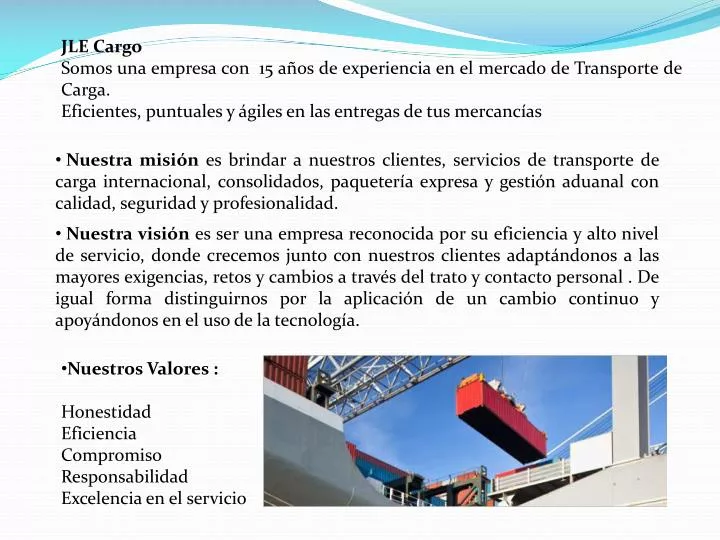 JLE Cargo
Somos una empresa con 15 años de experiencia en el mercado de Transporte de Carga.
Eficientes, puntuales y ágiles en las entregas de tus mercancías

• Nuestra misión es brindar a nuestros clientes, servicios de transporte de carga internacional, consolidados, paquetería expresa y gestión aduanal con calidad, seguridad y profesionalidad.

• Nuestra visión es ser una empresa reconocida por su eficiencia y alto nivel de servicio, donde crecemos junto con nuestros clientes adaptándonos a las mayores exigencias, retos y cambios a través del trato y contacto personal . De igual forma distinguirnos por la aplicación de un cambio continuo y apoyándonos en el uso de la tecnología.

•Nuestros Valores :

Honestidad
Eficiencia
Compromiso
Responsabilidad
Excelencia en el servicio